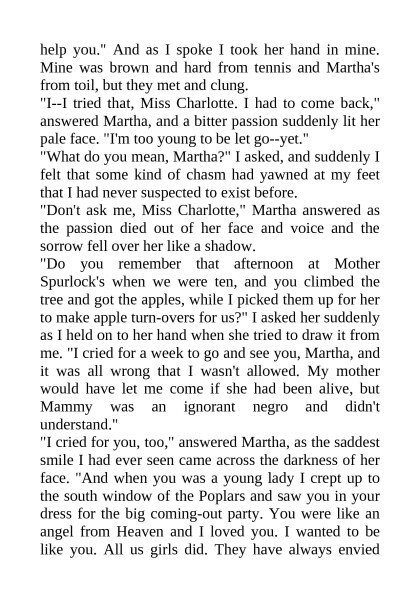 help you." And as I spoke I took her hand in mine. Mine was brown and hard from tennis and Martha's from toil, but they met and clung.

"I--I tried that, Miss Charlotte. I had to come back," answered Martha, and a bitter passion suddenly lit her pale face. "I'm too young to be let go--yet."

"What do you mean, Martha?" I asked, and suddenly I felt that some kind of chasm had yawned at my feet that I had never suspected to exist before.

"Don't ask me, Miss Charlotte," Martha answered as the passion died out of her face and voice and the sorrow fell over her like a shadow.

"Do you remember that afternoon at Mother Spurlock's when we were ten, and you climbed the tree and got the apples, while I picked them up for her to make apple turn-overs for us?" I asked her suddenly as I held on to her hand when she tried to draw it from me. "I cried for a week to go and see you, Martha, and it was all wrong that I wasn't allowed. My mother would have let me come if she had been alive, but Mammy was an ignorant negro and didn't understand."

"I cried for you, too," answered Martha, as the saddest smile I had ever seen came across the darkness of her face. "And when you was a young lady I crept up to the south window of the Poplars and saw you in your dress for the big coming-out party. You were like an angel from Heaven and I loved you. I wanted to be like you. All us girls did. They have always envied